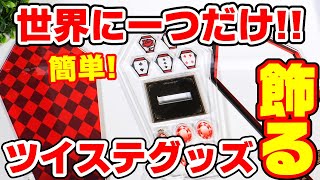 世界に一つだけ!!

簡単!

飾る

ツイステグッズ